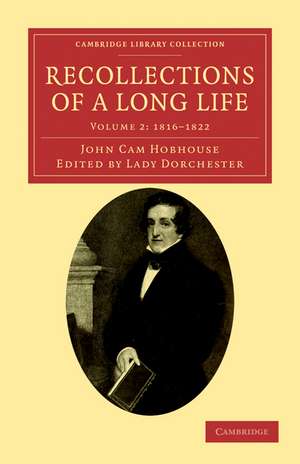 CAMBRIDGE LIBRARY COLLECTION

RECOLLECTIONS OF A LONG LIFE

VOLUME 2: 1816–1822

JOHN CAM HOBHOUSE
EDITED BY LADY DORCHESTER

CAMBRIDGE